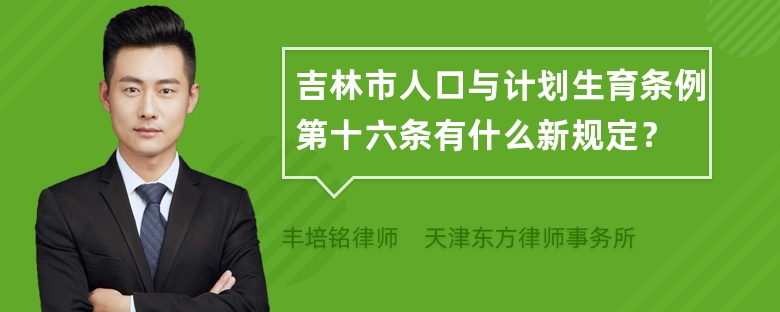 吉林市人口与计划生育条例第十六条有什么新规定？

丰培铭律师 天津东方律师事务所